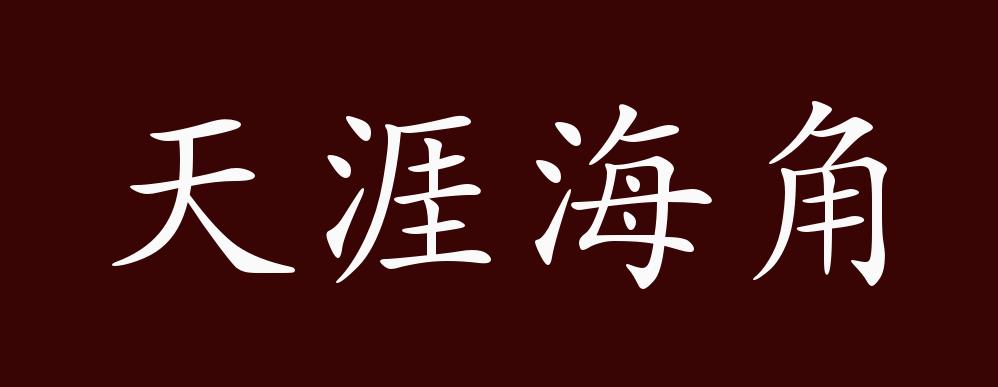 天涯海角